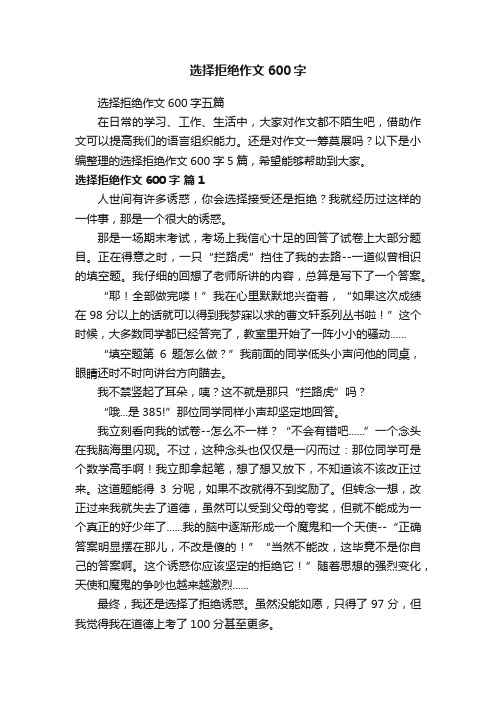 选择拒绝作文 600 字

选择拒绝作文 600 字五篇

在日常的学习、工作、生活中，大家对作文都不陌生吧，借助作文可以提高我们的语言组织能力。还是对作文一筹莫展吗？以下是小编整理的选择拒绝作文 600 字 5 篇，希望能够帮助到大家。

选择拒绝作文 600 字 篇 1

人世间有许多诱惑，你会选择接受还是拒绝？我就经历过这样的一件事，那是一个很大的诱惑。

那是一场期末考试，考场上我信心十足的回答了试卷上大部分题目。正在得意之时，一只“拦路虎”挡住了我的去路--一道似曾相识的填空题。我仔细的回想了老师所讲的内容，总算是写下了一个答案。

“耶！全部做完喽！”我在心里默默地兴奋着，“如果这次成绩在 98 分以上的话就可以得到我梦寐以求的曹文轩系列丛书啦！”这个时候，大多数同学都已经答完了，教室里开始了一阵小小的骚动......

“填空题第 6 题怎么做？”我前面的同学低头小声问他的同桌，眼睛还时不时向讲台方向瞄去。

我不禁竖起了耳朵，咦？这不就是那只“拦路虎”吗？

“哦...是 385!”那位同学同样小声却坚定地回答。

我立刻看向我的试卷--怎么不一样？“不会有错吧......”一个念头在我脑海里闪现。不过，这种念头也仅仅是一闪而过：那位同学可是个数学高手啊！我立即拿起笔，想了想又放下，不知道该不该改正过来。这道题能得 3 分呢，如果不改就得不到奖励了。但转念一想，改正过来我就失去了道德，虽然可以受到父母的夸奖，但就不能成为一个真正的好少年了......我的脑中逐渐形成一个魔鬼和一个天使--“正确答案明显摆在那儿，不改是傻的！”“当然不能改，这毕竟不是你自己的答案啊。这个诱惑你应该坚定的拒绝它！”随着思想的强烈变化，天使和魔鬼的争吵也越来越激烈......

最终，我还是选择了拒绝诱惑。虽然没能如愿，只得了 97 分，但我觉得我在道德上考了 100 分甚至更多。